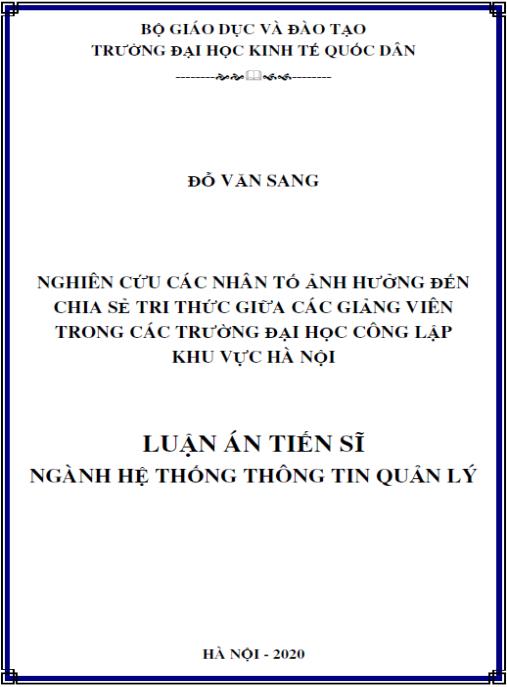 BỘ GIÁO DỤC VÀ ĐÀO TẠO
TRƯỜNG ĐẠI HỌC KINH TẾ QUỐC DÂN

ĐỖ VĂN SANG

NGHIÊN CỨU CÁC NHÂN TỐ ẢNH HƯỞNG ĐẾN CHIA SẺ TRI THỨC GIỮA CÁC GIẢNG VIÊN TRONG CÁC TRƯỜNG ĐẠI HỌC CÔNG LẬP KHU VỰC HÀ NỘI

LUẬN ÁN TIẾN SĨ
NGÀNH HỆ THỐNG THÔNG TIN QUẢN LÝ

HÀ NỘI - 2020